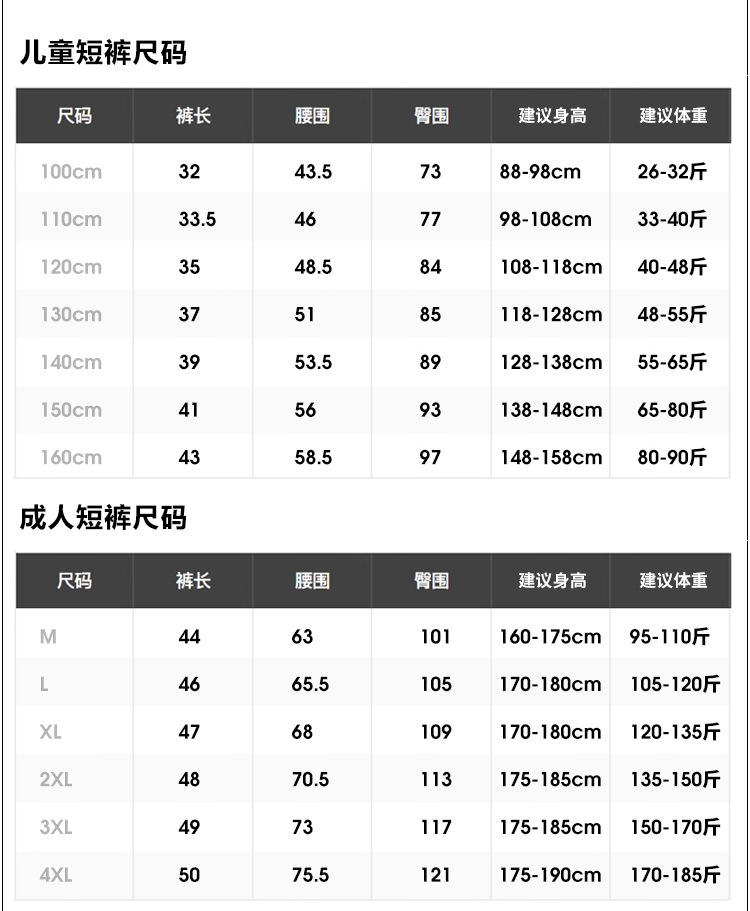 儿童短裤尺码

| 尺码 | 裤长 | 腰围 | 臀围 | 建议身高 | 建议体重 |
|---|---|---|---|---|---|
| 100cm | 32 | 43.5 | 73 | 88-98cm | 26-32斤 |
| 110cm | 33.5 | 46 | 77 | 98-108cm | 33-40斤 |
| 120cm | 35 | 48.5 | 84 | 108-118cm | 40-48斤 |
| 130cm | 37 | 51 | 85 | 118-128cm | 48-55斤 |
| 140cm | 39 | 53.5 | 89 | 128-138cm | 55-65斤 |
| 150cm | 41 | 56 | 93 | 138-148cm | 65-80斤 |
| 160cm | 43 | 58.5 | 97 | 148-158cm | 80-90斤 |

成人短裤尺码

| 尺码 | 裤长 | 腰围 | 臀围 | 建议身高 | 建议体重 |
|---|---|---|---|---|---|
| M | 44 | 63 | 101 | 160-175cm | 95-110斤 |
| L | 46 | 65.5 | 105 | 170-180cm | 105-120斤 |
| XL | 47 | 68 | 109 | 170-180cm | 120-135斤 |
| 2XL | 48 | 70.5 | 113 | 175-185cm | 135-150斤 |
| 3XL | 49 | 73 | 117 | 175-185cm | 150-170斤 |
| 4XL | 50 | 75.5 | 121 | 175-190cm | 170-185斤 |